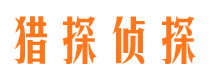 猎探侦探